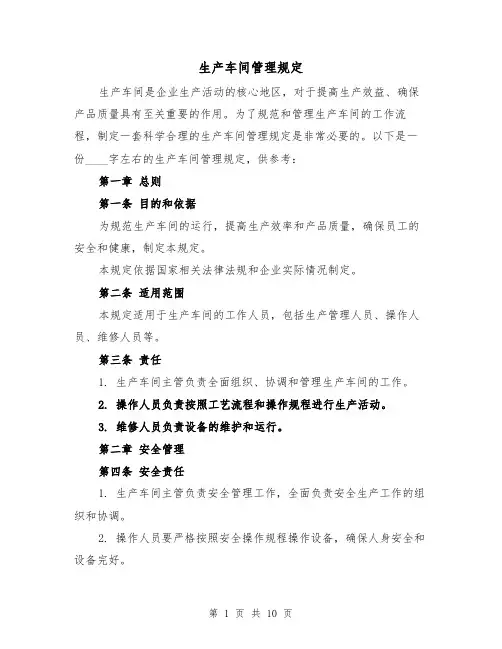 生产车间管理规定

生产车间是企业生产活动的核心地区，对于提高生产效益、确保产品质量具有至关重要的作用。为了规范和管理生产车间的工作流程，制定一套科学合理的生产车间管理规定是非常必要的。以下是一份____字左右的生产车间管理规定，供参考：

第一章 总则

第一条 目的和依据

为规范生产车间的运行，提高生产效率和产品质量，确保员工的安全和健康，制定本规定。

本规定依据国家相关法律法规和企业实际情况制定。

第二条 适用范围

本规定适用于生产车间的工作人员，包括生产管理人员、操作人员、维修人员等。

第三条 责任

1. 生产车间主管负责全面组织、协调和管理生产车间的工作。

2. 操作人员负责按照工艺流程和操作规程进行生产活动。

3. 维修人员负责设备的维护和运行。

第二章 安全管理

第四条 安全责任

1. 生产车间主管负责安全管理工作，全面负责安全生产工作的组织和协调。

2. 操作人员要严格按照安全操作规程操作设备，确保人身安全和设备完好。

第 1 页 共 10 页